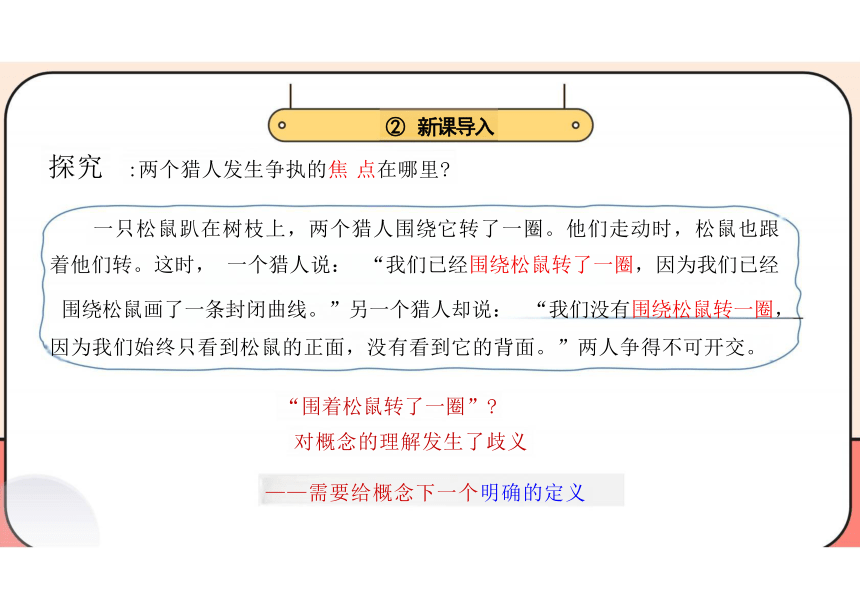 ② 新课导入

探究 :两个猎人发生争执的焦 点在哪里?

一只松鼠趴在树枝上，两个猎人围绕它转了一圈。他们走动时，松鼠也跟着他们转。这时， 一个猎人说： “我们已经围绕松鼠转了一圈，因为我们已经围绕松鼠画了一条封闭曲线。”另一个猎人却说： “我们没有围绕松鼠转一圈，因为我们始终只看到松鼠的正面，没有看到它的背面。”两人争得不可开交。

“围着松鼠转了一圈”？

对概念的理解发生了歧义

——需要给概念下一个明确的定义